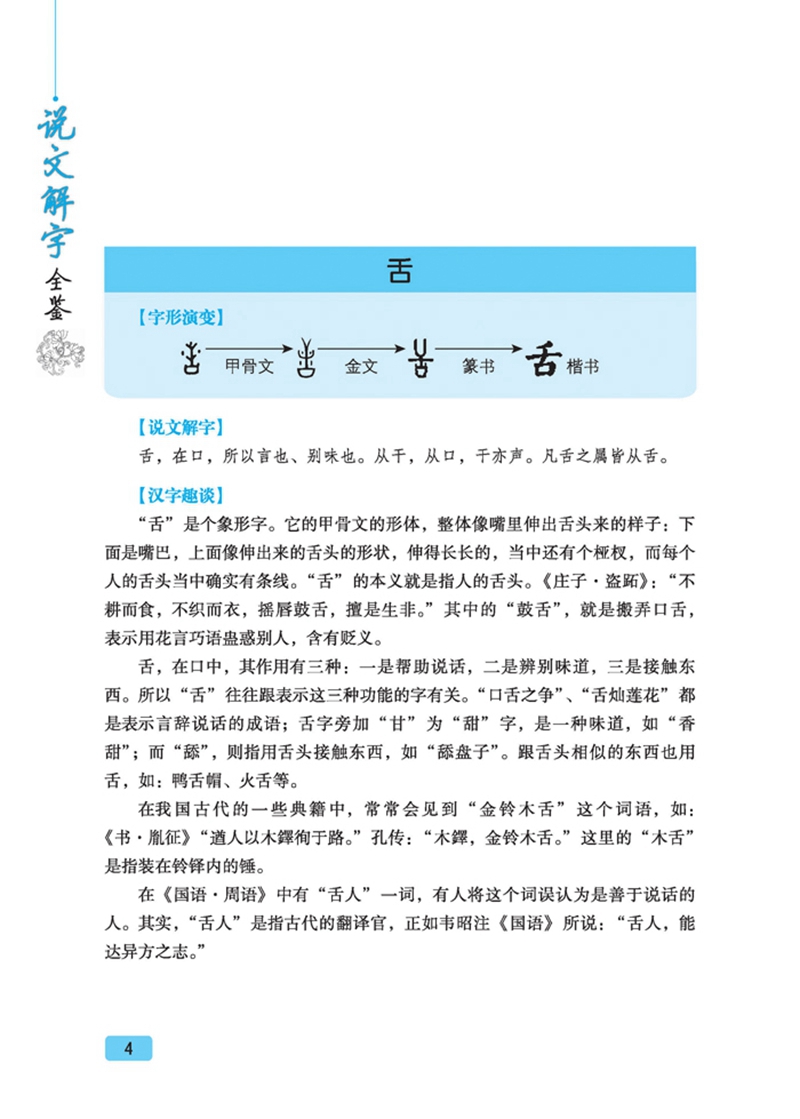 说文解字全鉴

舌

【字形演变】

甲骨文 金文 篆书 舌 楷书

【说文解字】

舌，在口，所以言也、别味也。从干，从口，干亦声。凡舌之属皆从舌。

【汉字趣谈】

“舌”是个象形字。它的甲骨文的形体，整体像嘴里伸出舌头来的样子：下面是嘴巴，上面像伸出来的舌头的形状，伸得长长的，当中还有个桠杈，而每个人的舌头当中确实有条线。“舌”的本义就是指人的舌头。《庄子·盗跖》：“不耕而食，不织而衣，摇唇鼓舌，擅是生非。”其中的“鼓舌”，就是搬弄口舌，表示用花言巧语蛊惑别人，含有贬义。

舌，在口中，其作用有三种：一是帮助说话，二是辨别味道，三是接触东西。所以“舌”往往跟表示这三种功能的字有关。“口舌之争”、“舌灿莲花”都是表示言辞说话的成语；舌字旁加“甘”为“甜”字，是一种味道，如“香甜”；而“舔”，则指用舌头接触东西，如“舔盘子”。跟舌头相似的东西也用舌，如：鸭舌帽、火舌等。

在我国古代的一些典籍中，常常会见到“金铃木舌”这个词语，如：《书·胤征》“遒人以木鐸徇于路。”孔传：“木鐸，金铃木舌。”这里的“木舌”是指装在铃铎内的锤。

在《国语·周语》中有“舌人”一词，有人将这个词误认为是善于说话的人。其实，“舌人”是指古代的翻译官，正如韦昭注《国语》所说：“舌人，能达异方之志。”

4